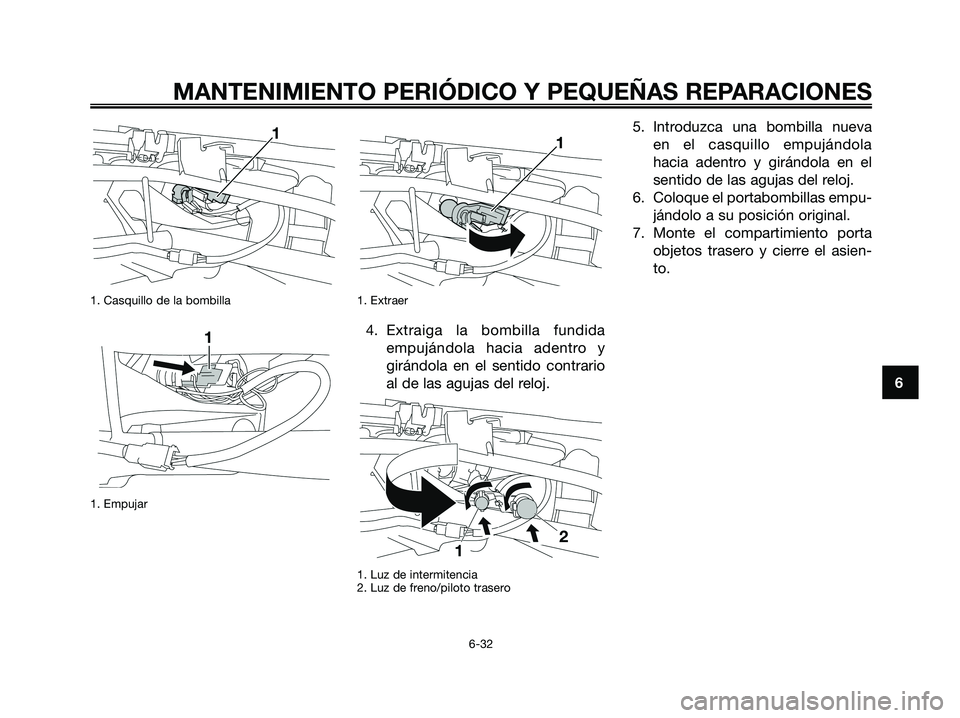 MANTENIMIENTO PERIÓDICO Y PEQUEÑAS REPARACIONES

1

1. Casquillo de la bombilla

1

1. Empujar

1

1. Extraer

4. Extraiga la bombilla fundida empujándola hacia adentro y girándola en el sentido contrario al de las agujas del reloj.

1

2

1. Luz de intermitencia
2. Luz de freno/piloto trasero

5. Introduzca una bombilla nueva en el casquillo empujándola hacia adentro y girándola en el sentido de las agujas del reloj.
6. Coloque el portabombillas empujándolo a su posición original.
7. Monte el compartimiento porta objetos trasero y cierre el asiento.

6

6-32

carmanualsonline.info